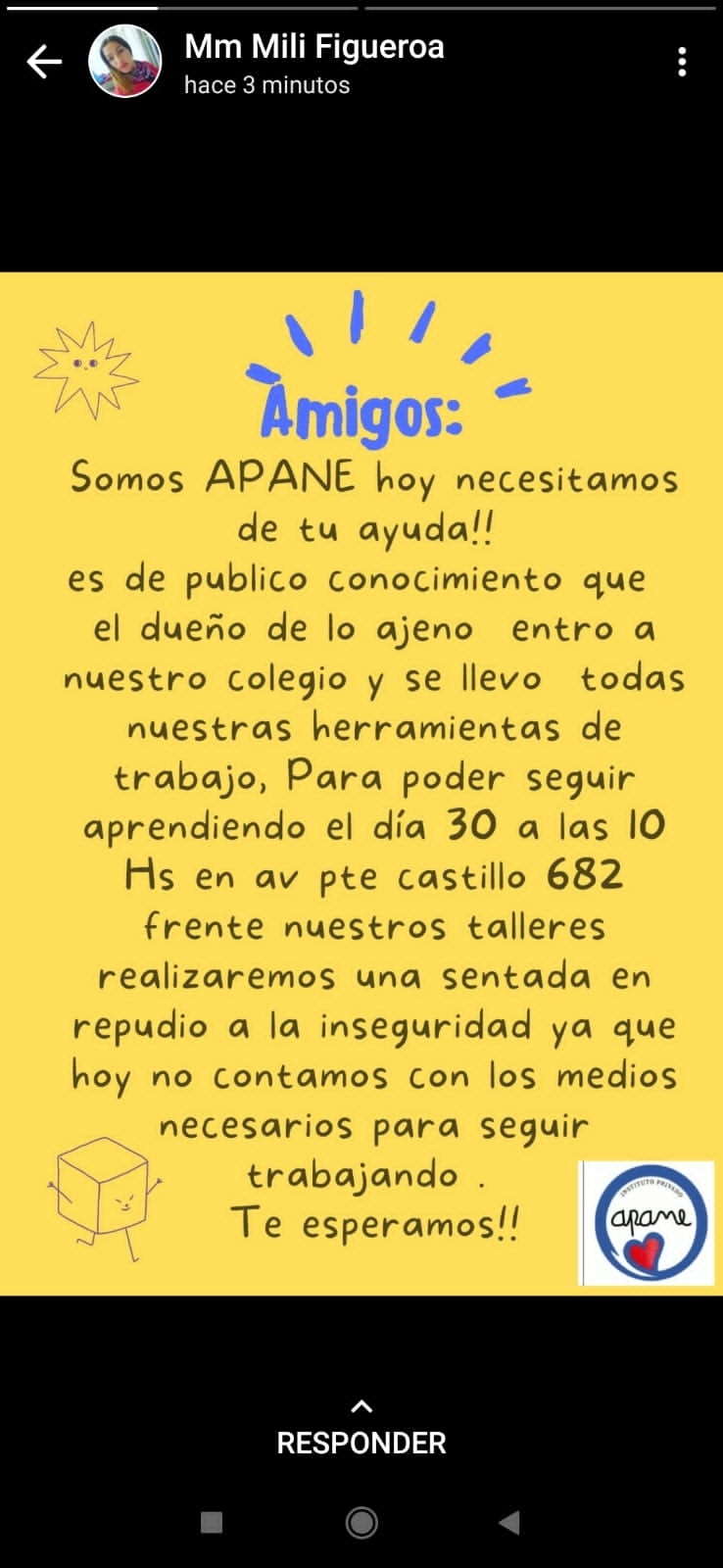 Mm Mili Figueroa
hace 3 minutos

Amigos:

Somos APANE hoy necesitamos de tu ayuda!!
es de publico conocimiento que el dueño de lo ajeno entro a nuestro colegio y se llevo todas nuestras herramientas de trabajo, Para poder seguir aprendiendo el día 30 a las 10 Hs en av pte castillo 682 frente nuestros talleres realizaremos una sentada en repudio a la inseguridad ya que hoy no contamos con los medios necesarios para seguir trabajando .
Te esperamos!!

INSTITUTO PRIVADO
apane

RESPONDER